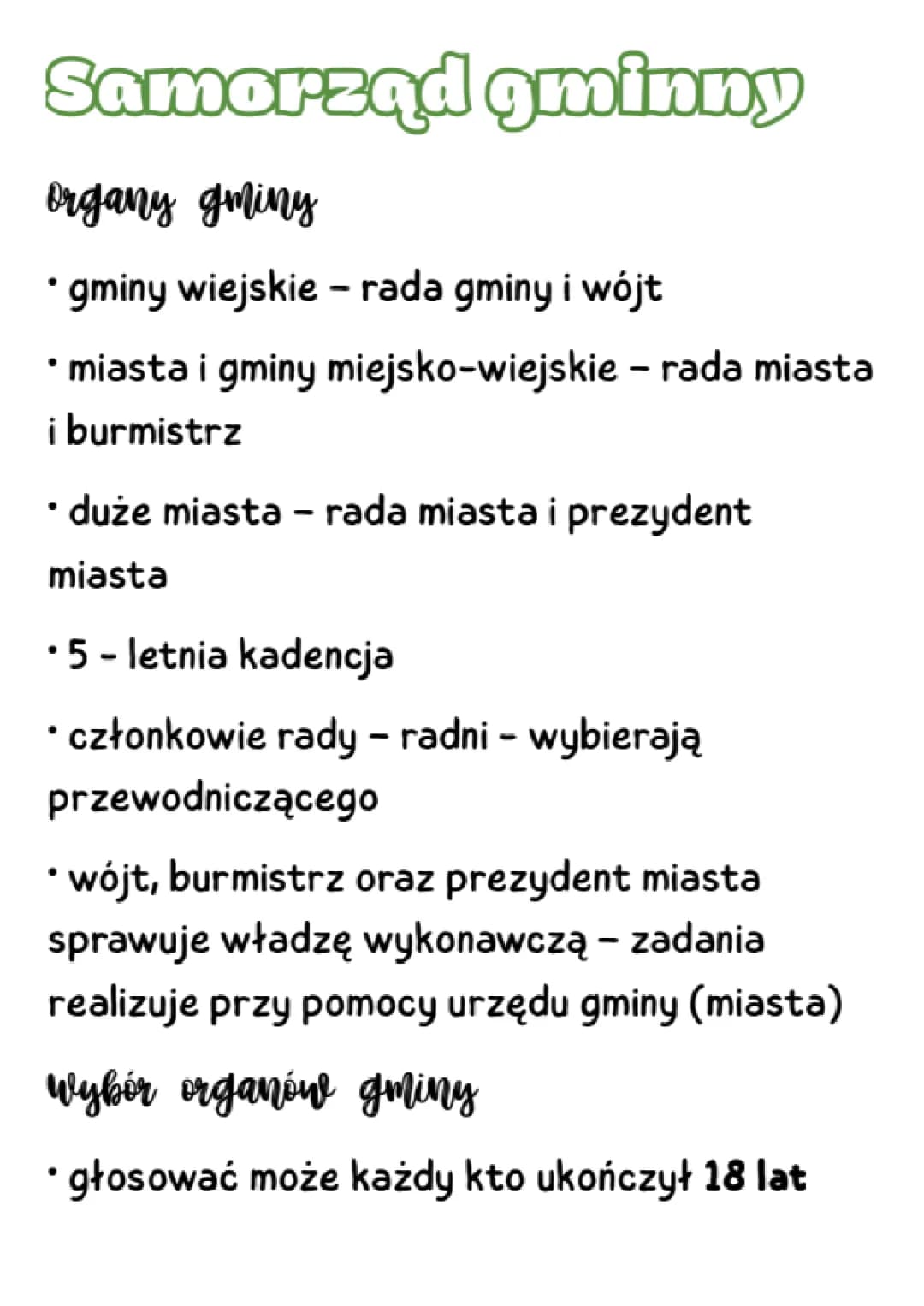 Samorząd gminny

Organy gminy

• gminy wiejskie – rada gminy i wójt

• miasta i gminy miejsko-wiejskie – rada miasta i burmistrz

• duże miasta – rada miasta i prezydent miasta

• 5 - letnia kadencja

• członkowie rady – radni - wybierają przewodniczącego

• wójt, burmistrz oraz prezydent miasta sprawuje władzę wykonawczą – zadania realizuje przy pomocy urzędu gminy (miasta)

Wybór organów gminy

• głosować może każdy kto ukończył 18 lat